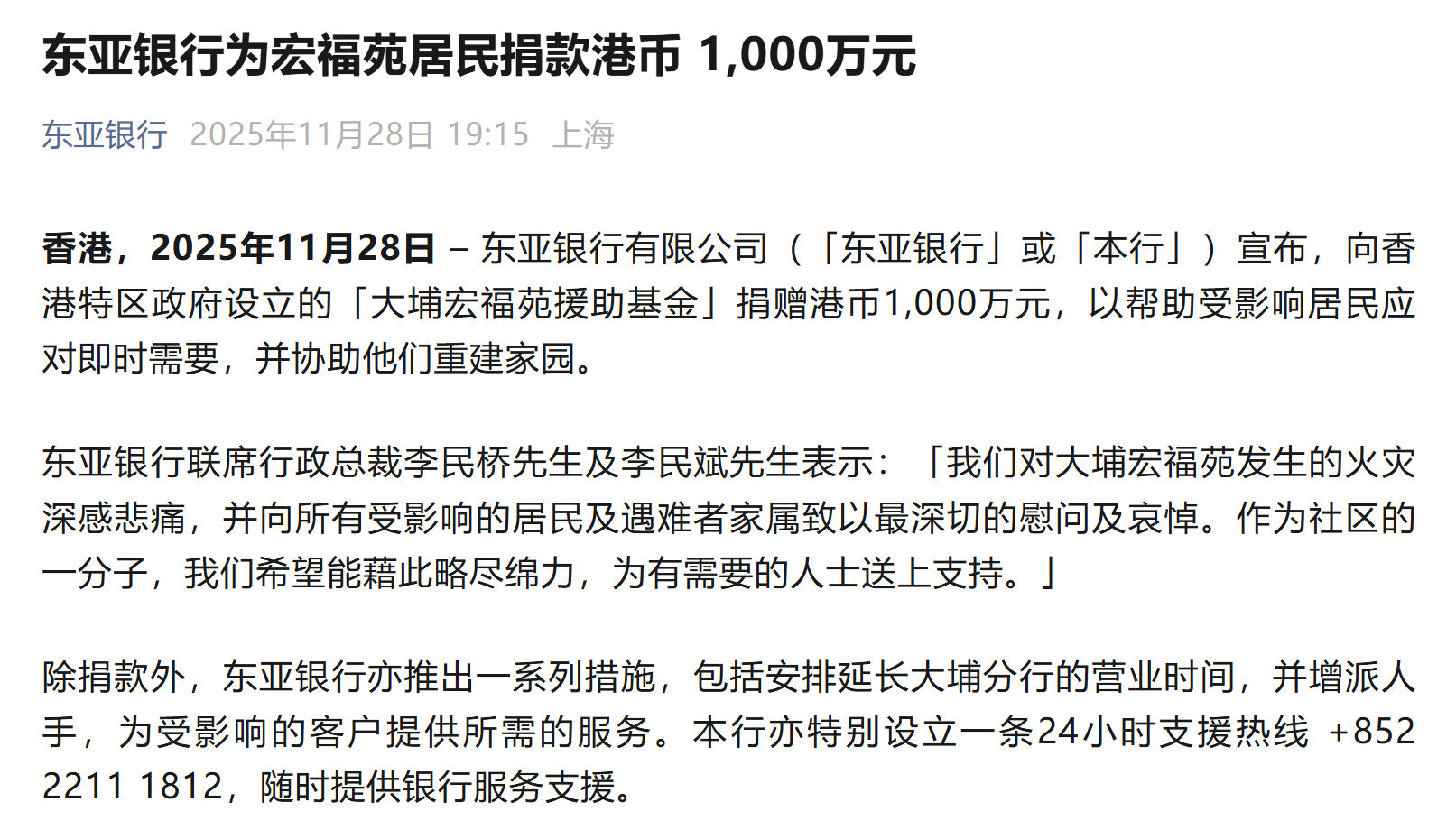 东亚银行为宏福苑居民捐款港币 1,000万元

东亚银行 2025年11月28日 19:15 上海

香港，2025年11月28日 – 东亚银行有限公司（「东亚银行」或「本行」）宣布，向香港特区政府设立的「大埔宏福苑援助基金」捐赠港币1,000万元，以帮助受影响居民应对即时需要，并协助他们重建家园。

东亚银行联席行政总裁李民桥先生及李民斌先生表示：「我们对大埔宏福苑发生的火灾深感悲痛，并向所有受影响的居民及遇难者家属致以最深切的慰问及哀悼。作为社区的一分子，我们希望能藉此略尽绵力，为有需要的人士送上支持。」

除捐款外，东亚银行亦推出一系列措施，包括安排延长大埔分行的营业时间，并增派人手，为受影响的客户提供所需的服务。本行亦特别设立一条24小时支援热线 +852 2211 1812，随时提供银行服务支援。